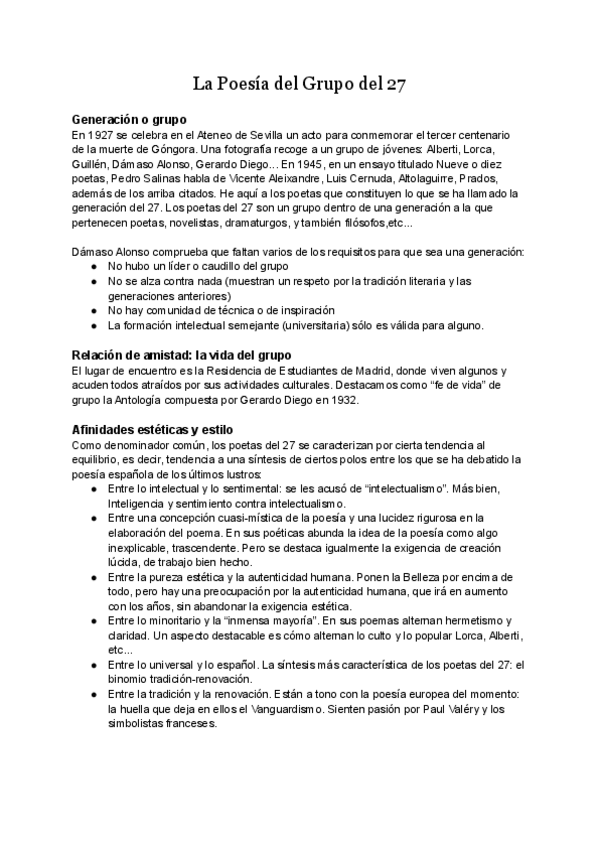 La Poesía del Grupo del 27

Generación o grupo
En 1927 se celebra en el Ateneo de Sevilla un acto para conmemorar el tercer centenario de la muerte de Góngora. Una fotografía recoge a un grupo de jóvenes: Alberti, Lorca, Guillén, Dámaso Alonso, Gerardo Diego… En 1945, en un ensayo titulado Nueve o diez poetas, Pedro Salinas habla de Vicente Aleixandre, Luis Cernuda, Altolaguirre, Prados, además de los arriba citados. He aquí a los poetas que constituyen lo que se ha llamado la generación del 27. Los poetas del 27 son un grupo dentro de una generación a la que pertenecen poetas, novelistas, dramaturgos, y también filósofos,etc...

Dámaso Alonso comprueba que faltan varios de los requisitos para que sea una generación:
● No hubo un líder o caudillo del grupo
● No se alza contra nada (muestran un respeto por la tradición literaria y las generaciones anteriores)
● No hay comunidad de técnica o de inspiración
● La formación intelectual semejante (universitaria) sólo es válida para alguno.

Relación de amistad: la vida del grupo
El lugar de encuentro es la Residencia de Estudiantes de Madrid, donde viven algunos y acuden todos atraídos por sus actividades culturales. Destacamos como “fe de vida” de grupo la Antología compuesta por Gerardo Diego en 1932.

Afinidades estéticas y estilo
Como denominador común, los poetas del 27 se caracterizan por cierta tendencia al equilibrio, es decir, tendencia a una síntesis de ciertos polos entre los que se ha debatido la poesía española de los últimos lustros:
● Entre lo intelectual y lo sentimental: se les acusó de “intelectualismo”. Más bien, Inteligencia y sentimiento contra intelectualismo.
● Entre una concepción cuasi-mística de la poesía y una lucidez rigurosa en la elaboración del poema. En sus poéticas abunda la idea de la poesía como algo inexplicable, trascendente. Pero se destaca igualmente la exigencia de creación lúcida, de trabajo bien hecho.
● Entre la pureza estética y la autenticidad humana. Ponen la Belleza por encima de todo, pero hay una preocupación por la autenticidad humana, que irá en aumento con los años, sin abandonar la exigencia estética.
● Entre lo minoritario y la “inmensa mayoría”. En sus poemas alternan hermetismo y claridad. Un aspecto destacable es cómo alternan lo culto y lo popular Lorca, Alberti, etc...
● Entre lo universal y lo español. La síntesis más característica de los poetas del 27: el binomio tradición-renovación.
● Entre la tradición y la renovación. Están a tono con la poesía europea del momento: la huella que deja en ellos el Vanguardismo. Sienten pasión por Paul Valéry y los simbolistas franceses.